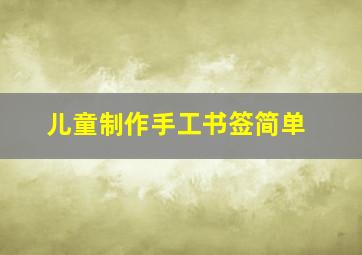 儿童制作手工书签简单